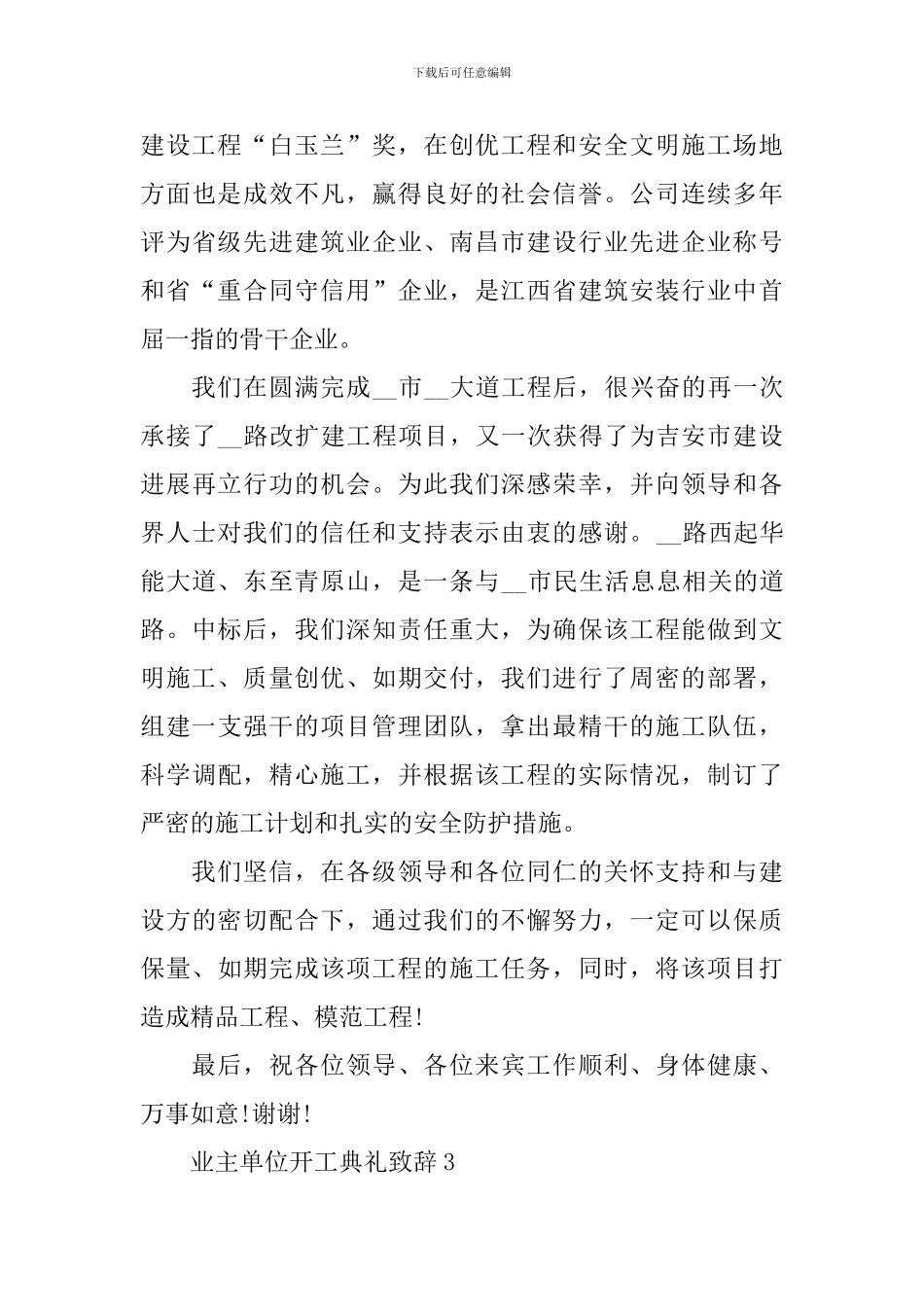 下载后可任意编辑

建设工程“白玉兰”奖，在创优工程和安全文明施工场地方面也是成效不凡，赢得良好的社会信誉。公司连续多年评为省级先进建筑业企业、南昌市建设行业先进企业称号和省“重合同守信用”企业，是江西省建筑安装行业中首屈一指的骨干企业。

我们在圆满完成__市__大道工程后，很兴奋的再一次承接了__路改扩建工程项目，又一次获得了为吉安市建设进展再立行功的机会。为此我们深感荣幸，并向领导和各界人士对我们的信任和支持表示由衷的感谢。__路西起华能大道、东至青原山，是一条与__市民生活息息相关的道路。中标后，我们深知责任重大，为确保该工程能做到文明施工、质量创优、如期交付，我们进行了周密的部署，组建一支强干的项目管理团队，拿出最精干的施工队伍，科学调配，精心施工，并根据该工程的实际情况，制订了严密的施工计划和扎实的安全防护措施。

我们坚信，在各级领导和各位同仁的关怀支持和与建设方的密切配合下，通过我们的不懈努力，一定可以保质保量、如期完成该项工程的施工任务，同时，将该项目打造成精品工程、模范工程!

最后，祝各位领导、各位来宾工作顺利、身体健康、万事如意!谢谢!

业主单位开工典礼致辞3